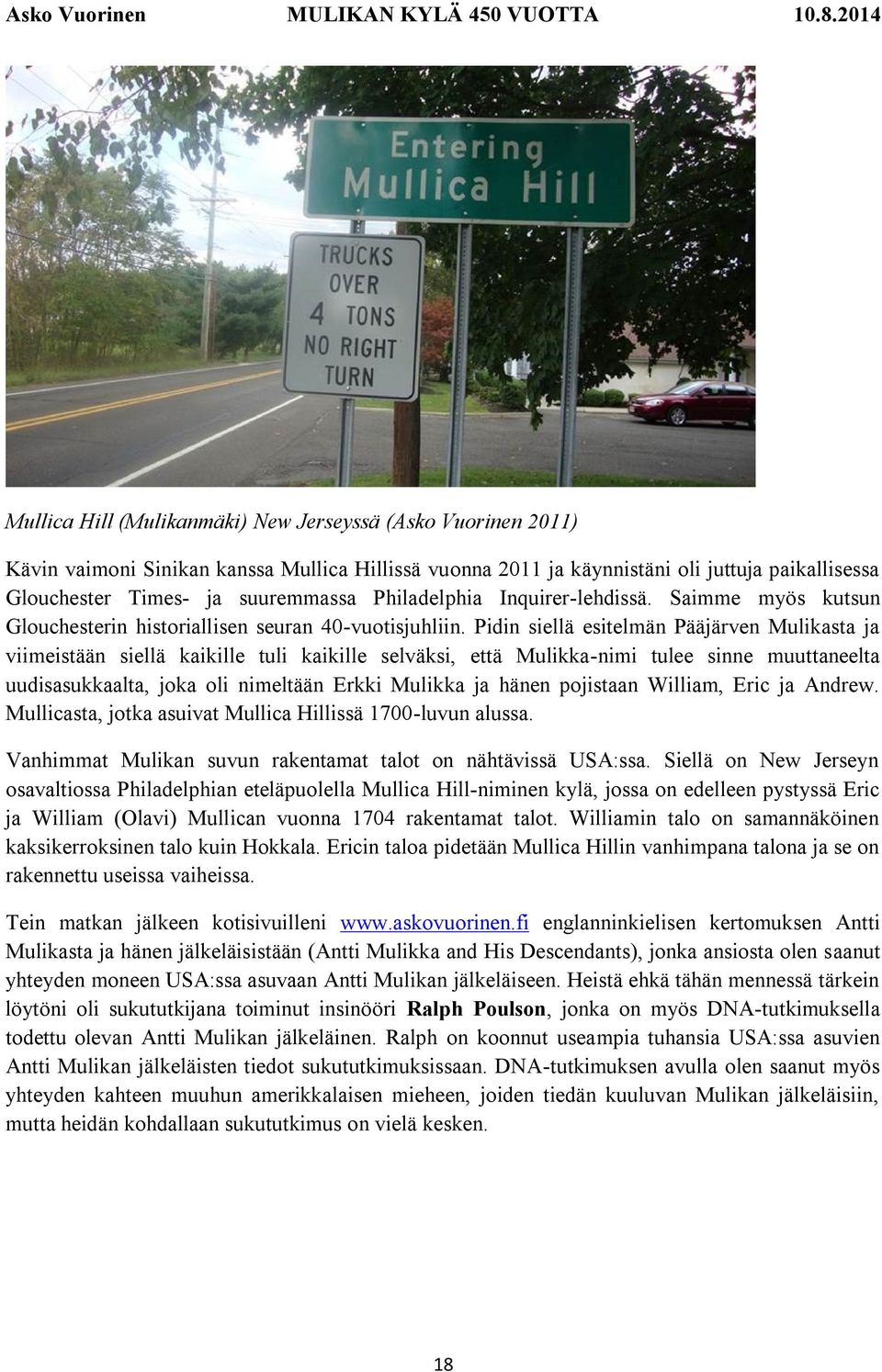 Asko Vuorinen MULIKAN KYLÄ 450 VUOTTA 10.8.2014

Entering Mullica Hill

TRUCKS OVER 4 TONS NO RIGHT TURN

Mullica Hill (Mulikanmäki) New Jerseyssä (Asko Vuorinen 2011)

Kävin vaimoni Sinikan kanssa Mullica Hillissä vuonna 2011 ja käynnistäni oli juttuja paikallisessa Glouchester Times- ja suuremmassa Philadelphia Inquirer-lehdissä. Saimme myös kutsun Glouchesterin historiallisen seuran 40-vuotisjuhliin. Pidin siellä esitelmän Pääjärven Mulikasta ja viimeistään siellä kaikille tuli kaikille selväksi, että Mulikka-nimi tulee sinne muuttaneelta uudisasukkaalta, joka oli nimeltään Erkki Mulikka ja hänen pojistaan William, Eric ja Andrew. Mullicasta, jotka asuivat Mullica Hillissä 1700-luvun alussa.

Vanhimmat Mulikan suvun rakentamat talot on nähtävissä USA:ssa. Siellä on New Jerseyn osavaltiossa Philadelphian eteläpuolella Mullica Hill-niminen kylä, jossa on edelleen pystyssä Eric ja William (Olavi) Mullican vuonna 1704 rakentamat talot. Williamin talo on samannäköinen kaksikerroksinen talo kuin Hokkala. Ericin taloa pidetään Mullica Hillin vanhimpana talona ja se on rakennettu useissa vaiheissa.

Tein matkan jälkeen kotisivuilleni www.askovuorinen.fi englanninkielisen kertomuksen Antti Mulikasta ja hänen jälkeläisistään (Antti Mulikka and His Descendants), jonka ansiosta olen saanut yhteyden moneen USA:ssa asuvaan Antti Mulikan jälkeläiseen. Heistä ehkä tähän mennessä tärkein löytöni oli sukututkijana toiminut insinööri Ralph Poulson, jonka on myös DNA-tutkimuksella todettu olevan Antti Mulikan jälkeläinen. Ralph on koonnut useampia tuhansia USA:ssa asuvien Antti Mulikan jälkeläisten tiedot sukututkimuksissaan. DNA-tutkimuksen avulla olen saanut myös yhteyden kahteen muuhun amerikkalaisen mieheen, joiden tiedän kuuluvan Mulikan jälkeläisiin, mutta heidän kohdallaan sukututkimus on vielä kesken.

18